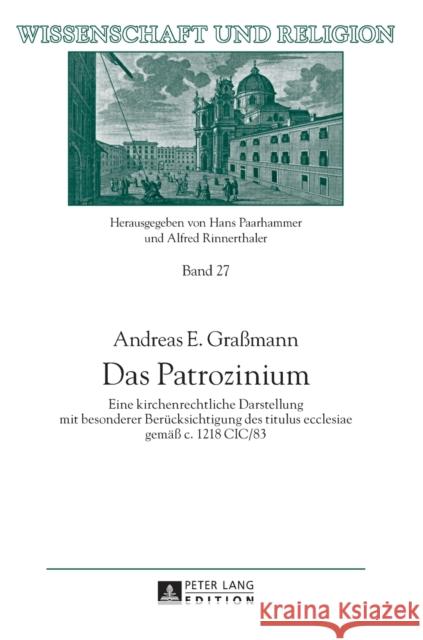 WISSENSCHAFT UND RELIGION

Herausgegeben von Hans Paarhammer und Alfred Rinnerthaler

Band 27

Andreas E. Graßmann

Das Patrozinium

Eine kirchenrechtliche Darstellung mit besonderer Berücksichtigung des titulus ecclesiae gemäß c. 1218 CIC/83

PETER LANG EDITION

Kraina Książek